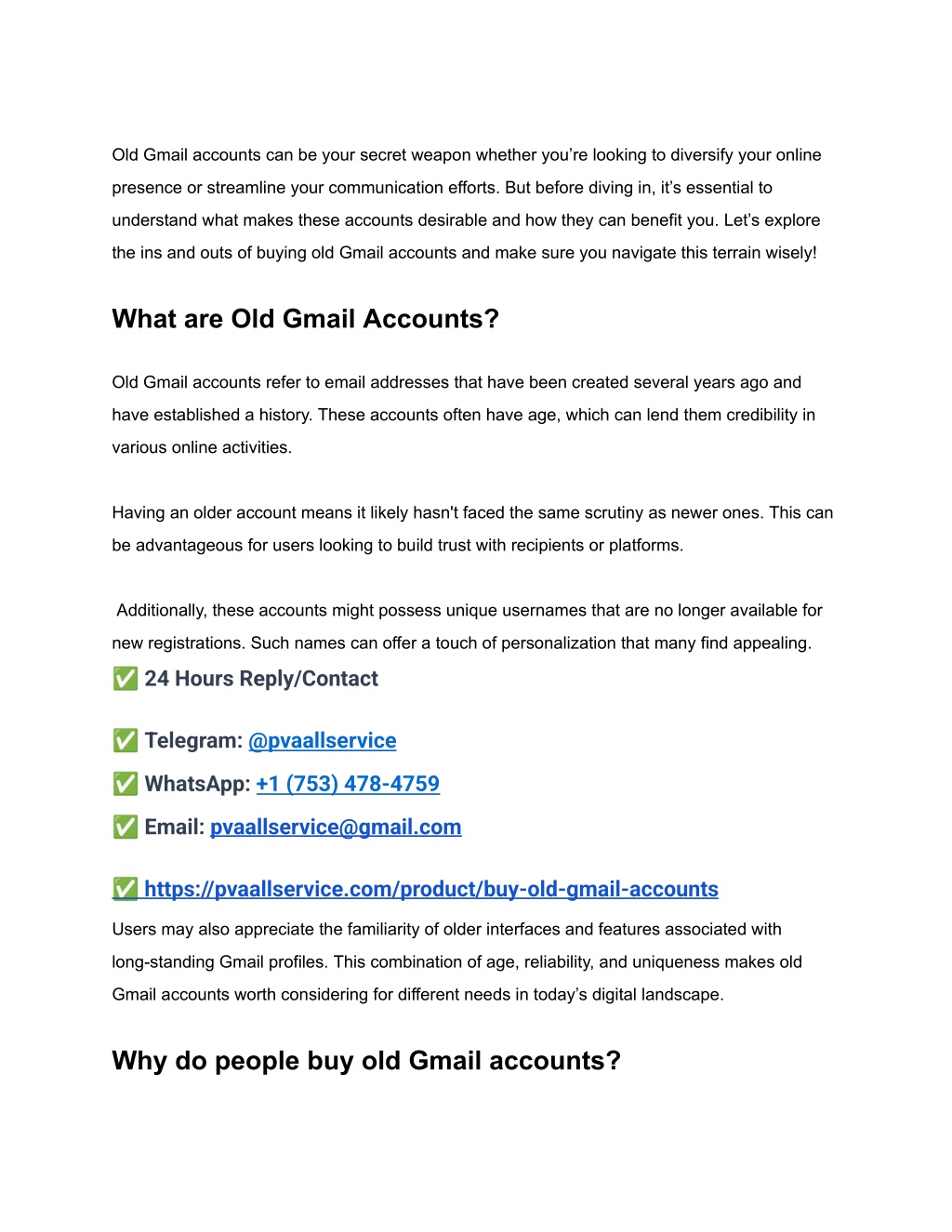 Old Gmail accounts can be your secret weapon whether you're looking to diversify your online presence or streamline your communication efforts. But before diving in, it's essential to understand what makes these accounts desirable and how they can benefit you. Let's explore the ins and outs of buying old Gmail accounts and make sure you navigate this terrain wisely!

What are Old Gmail Accounts?

Old Gmail accounts refer to email addresses that have been created several years ago and have established a history. These accounts often have age, which can lend them credibility in various online activities.

Having an older account means it likely hasn't faced the same scrutiny as newer ones. This can be advantageous for users looking to build trust with recipients or platforms.

Additionally, these accounts might possess unique usernames that are no longer available for new registrations. Such names can offer a touch of personalization that many find appealing.

✅ 24 Hours Reply/Contact

✅ Telegram: @pvaallservice

✅ WhatsApp: +1 (753) 478-4759

✅ Email: pvaallservice@gmail.com

✅ https://pvaallservice.com/product/buy-old-gmail-accounts

Users may also appreciate the familiarity of older interfaces and features associated with long-standing Gmail profiles. This combination of age, reliability, and uniqueness makes old Gmail accounts worth considering for different needs in today's digital landscape.

Why do people buy old Gmail accounts?